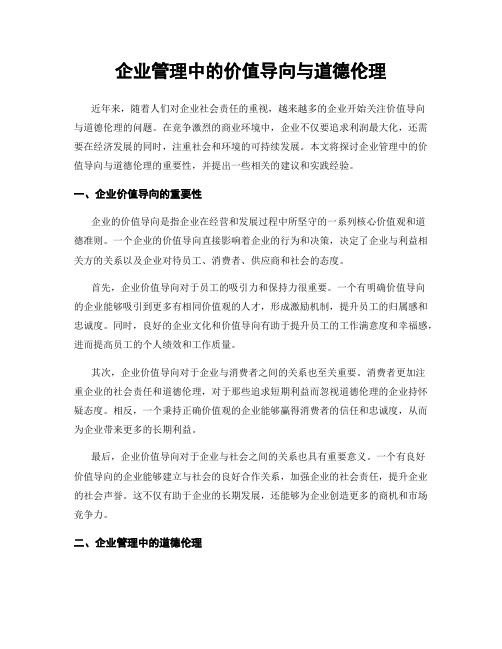 企业管理中的价值导向与道德伦理

近年来，随着人们对企业社会责任的重视，越来越多的企业开始关注价值导向与道德伦理的问题。在竞争激烈的商业环境中，企业不仅要追求利润最大化，还需要在经济发展的同时，注重社会和环境的可持续发展。本文将探讨企业管理中的价值导向与道德伦理的重要性，并提出一些相关的建议和实践经验。

一、企业价值导向的重要性

企业的价值导向是指企业在经营和发展过程中所坚守的一系列核心价值观和道德准则。一个企业的价值导向直接影响着企业的行为和决策，决定了企业与利益相关方的关系以及企业对待员工、消费者、供应商和社会的态度。

首先，企业价值导向对于员工的吸引力和保持力很重要。一个有明确价值导向的企业能够吸引到更多有相同价值观的人才，形成激励机制，提升员工的归属感和忠诚度。同时，良好的企业文化和价值导向有助于提升员工的工作满意度和幸福感，进而提高员工的个人绩效和工作质量。

其次，企业价值导向对于企业与消费者之间的关系也至关重要。消费者更加注重企业的社会责任和道德伦理，对于那些追求短期利益而忽视道德伦理的企业持怀疑态度。相反，一个秉持正确价值观的企业能够赢得消费者的信任和忠诚度，从而为企业带来更多的长期利益。

最后，企业价值导向对于企业与社会之间的关系也具有重要意义。一个有良好价值导向的企业能够建立与社会的良好合作关系，加强企业的社会责任，提升企业的社会声誉。这不仅有助于企业的长期发展，还能够为企业创造更多的商机和市场竞争力。

二、企业管理中的道德伦理